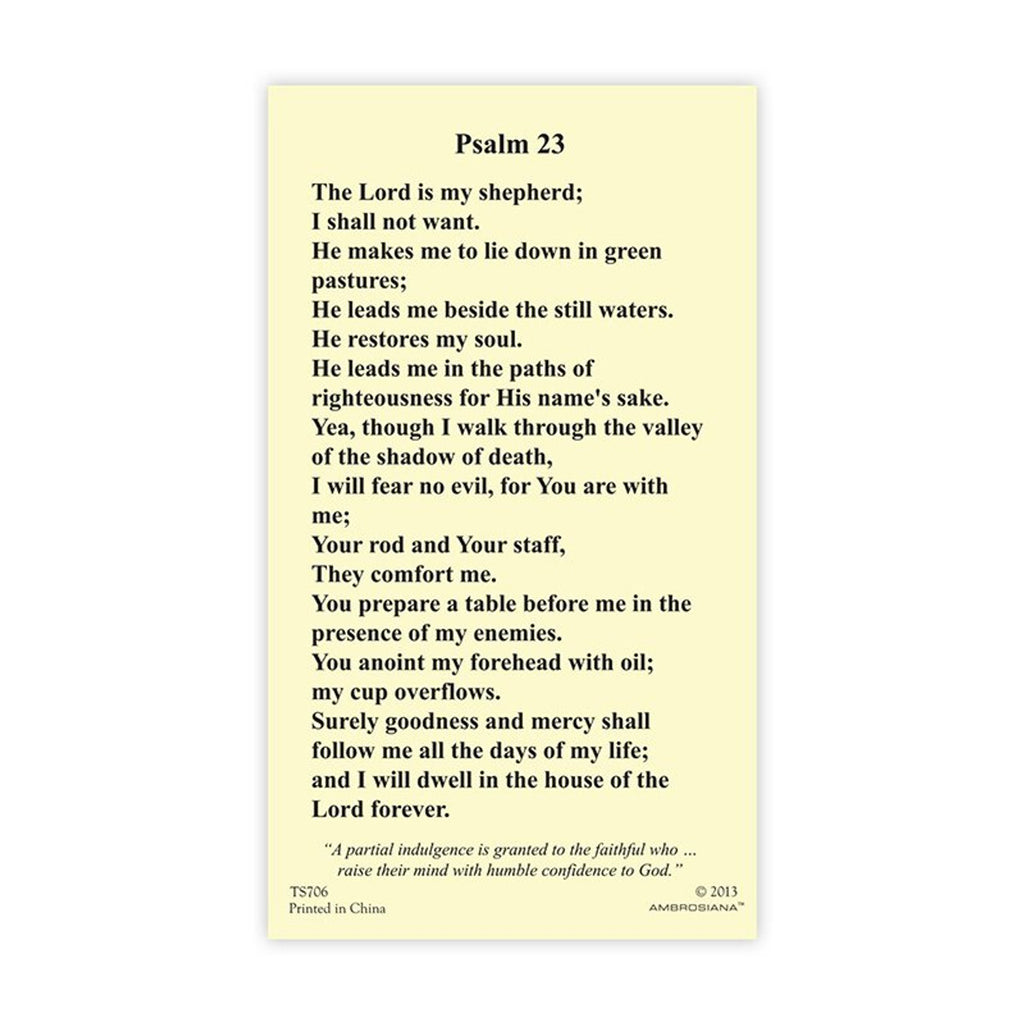 Psalm 23

The Lord is my shepherd;
I shall not want.
He makes me to lie down in green pastures;
He leads me beside the still waters.
He restores my soul.
He leads me in the paths of righteousness for His name's sake.
Yea, though I walk through the valley of the shadow of death,
I will fear no evil, for You are with me;
Your rod and Your staff,
They comfort me.
You prepare a table before me in the presence of my enemies.
You anoint my forehead with oil;
my cup overflows.
Surely goodness and mercy shall follow me all the days of my life;
and I will dwell in the house of the Lord forever.

"A partial indulgence is granted to the faithful who ... raise their mind with humble confidence to God."

TS706
Printed in China

© 2013
AMBROSIANA™